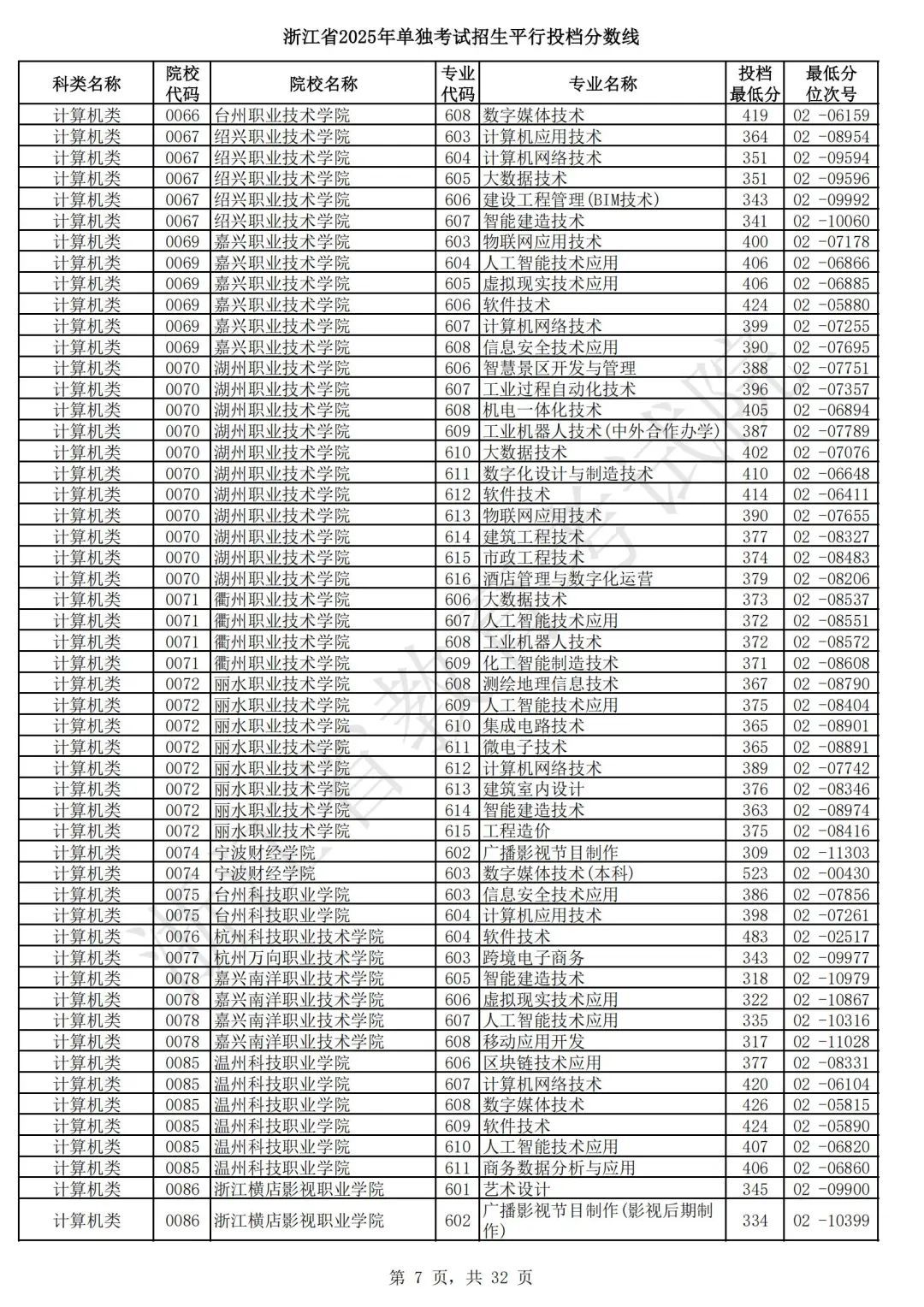 浙江省2025年单独考试招生平行投档分数线

| 科类名称 | 院校代码 | 院校名称 | 专业代码 | 专业名称 | 投档最低分 | 最低分位次号 |
|---|---|---|---|---|---|---|
| 计算机类 | 0066 | 台州职业技术学院 | 608 | 数字媒体技术 | 419 | 02 -06159 |
| 计算机类 | 0067 | 绍兴职业技术学院 | 603 | 计算机应用技术 | 364 | 02 -08954 |
| 计算机类 | 0067 | 绍兴职业技术学院 | 604 | 计算机网络技术 | 351 | 02 -09594 |
| 计算机类 | 0067 | 绍兴职业技术学院 | 605 | 大数据技术 | 351 | 02 -09596 |
| 计算机类 | 0067 | 绍兴职业技术学院 | 606 | 建设工程管理(BIM技术) | 343 | 02 -09992 |
| 计算机类 | 0067 | 绍兴职业技术学院 | 607 | 智能建造技术 | 341 | 02 -10060 |
| 计算机类 | 0069 | 嘉兴职业技术学院 | 603 | 物联网应用技术 | 400 | 02 -07178 |
| 计算机类 | 0069 | 嘉兴职业技术学院 | 604 | 人工智能技术应用 | 406 | 02 -06866 |
| 计算机类 | 0069 | 嘉兴职业技术学院 | 605 | 虚拟现实技术应用 | 406 | 02 -06885 |
| 计算机类 | 0069 | 嘉兴职业技术学院 | 606 | 软件技术 | 424 | 02 -05880 |
| 计算机类 | 0069 | 嘉兴职业技术学院 | 607 | 计算机网络技术 | 399 | 02 -07255 |
| 计算机类 | 0069 | 嘉兴职业技术学院 | 608 | 信息安全技术应用 | 390 | 02 -07695 |
| 计算机类 | 0070 | 湖州职业技术学院 | 606 | 智慧景区开发与管理 | 388 | 02 -07751 |
| 计算机类 | 0070 | 湖州职业技术学院 | 607 | 工业过程自动化技术 | 396 | 02 -07357 |
| 计算机类 | 0070 | 湖州职业技术学院 | 608 | 机电一体化技术 | 405 | 02 -06894 |
| 计算机类 | 0070 | 湖州职业技术学院 | 609 | 工业机器人技术(中外合作办学) | 387 | 02 -07789 |
| 计算机类 | 0070 | 湖州职业技术学院 | 610 | 大数据技术 | 402 | 02 -07076 |
| 计算机类 | 0070 | 湖州职业技术学院 | 611 | 数字化设计与制造技术 | 410 | 02 -06648 |
| 计算机类 | 0070 | 湖州职业技术学院 | 612 | 软件技术 | 414 | 02 -06411 |
| 计算机类 | 0070 | 湖州职业技术学院 | 613 | 物联网应用技术 | 390 | 02 -07655 |
| 计算机类 | 0070 | 湖州职业技术学院 | 614 | 建筑工程技术 | 377 | 02 -08327 |
| 计算机类 | 0070 | 湖州职业技术学院 | 615 | 市政工程技术 | 374 | 02 -08483 |
| 计算机类 | 0070 | 湖州职业技术学院 | 616 | 酒店管理与数字化运营 | 379 | 02 -08206 |
| 计算机类 | 0071 | 衢州职业技术学院 | 606 | 大数据技术 | 373 | 02 -08537 |
| 计算机类 | 0071 | 衢州职业技术学院 | 607 | 人工智能技术应用 | 372 | 02 -08551 |
| 计算机类 | 0071 | 衢州职业技术学院 | 608 | 工业机器人技术 | 372 | 02 -08572 |
| 计算机类 | 0071 | 衢州职业技术学院 | 609 | 化工智能制造技术 | 371 | 02 -08608 |
| 计算机类 | 0072 | 丽水职业技术学院 | 608 | 测绘地理信息技术 | 367 | 02 -08790 |
| 计算机类 | 0072 | 丽水职业技术学院 | 609 | 人工智能技术应用 | 375 | 02 -08404 |
| 计算机类 | 0072 | 丽水职业技术学院 | 610 | 集成电路技术 | 365 | 02 -08901 |
| 计算机类 | 0072 | 丽水职业技术学院 | 611 | 微电子技术 | 365 | 02 -08891 |
| 计算机类 | 0072 | 丽水职业技术学院 | 612 | 计算机网络技术 | 389 | 02 -07742 |
| 计算机类 | 0072 | 丽水职业技术学院 | 613 | 建筑室内设计 | 376 | 02 -08346 |
| 计算机类 | 0072 | 丽水职业技术学院 | 614 | 智能建造技术 | 363 | 02 -08974 |
| 计算机类 | 0072 | 丽水职业技术学院 | 615 | 工程造价 | 375 | 02 -08416 |
| 计算机类 | 0074 | 宁波财经学院 | 602 | 广播影视节目制作 | 309 | 02 -11303 |
| 计算机类 | 0074 | 宁波财经学院 | 603 | 数字媒体技术(本科) | 523 | 02 -00430 |
| 计算机类 | 0075 | 台州科技职业学院 | 603 | 信息安全技术应用 | 386 | 02 -07856 |
| 计算机类 | 0075 | 台州科技职业学院 | 604 | 计算机应用技术 | 398 | 02 -07261 |
| 计算机类 | 0076 | 杭州科技职业技术学院 | 604 | 软件技术 | 483 | 02 -02517 |
| 计算机类 | 0077 | 杭州万向职业技术学院 | 603 | 跨境电子商务 | 343 | 02 -09977 |
| 计算机类 | 0078 | 嘉兴南洋职业技术学院 | 605 | 智能建造技术 | 318 | 02 -10979 |
| 计算机类 | 0078 | 嘉兴南洋职业技术学院 | 606 | 虚拟现实技术应用 | 322 | 02 -10867 |
| 计算机类 | 0078 | 嘉兴南洋职业技术学院 | 607 | 人工智能技术应用 | 335 | 02 -10316 |
| 计算机类 | 0078 | 嘉兴南洋职业技术学院 | 608 | 移动应用开发 | 317 | 02 -11028 |
| 计算机类 | 0085 | 温州科技职业学院 | 606 | 区块链技术应用 | 377 | 02 -08331 |
| 计算机类 | 0085 | 温州科技职业学院 | 607 | 计算机网络技术 | 420 | 02 -06104 |
| 计算机类 | 0085 | 温州科技职业学院 | 608 | 数字媒体技术 | 426 | 02 -05815 |
| 计算机类 | 0085 | 温州科技职业学院 | 609 | 软件技术 | 424 | 02 -05890 |
| 计算机类 | 0085 | 温州科技职业学院 | 610 | 人工智能技术应用 | 407 | 02 -06820 |
| 计算机类 | 0085 | 温州科技职业学院 | 611 | 商务数据分析与应用 | 406 | 02 -06860 |
| 计算机类 | 0086 | 浙江横店影视职业学院 | 601 | 艺术设计 | 345 | 02 -09900 |
| 计算机类 | 0086 | 浙江横店影视职业学院 | 602 | 广播影视节目制作(影视后期制作) | 334 | 02 -10399 |

第 7 页，共 32 页